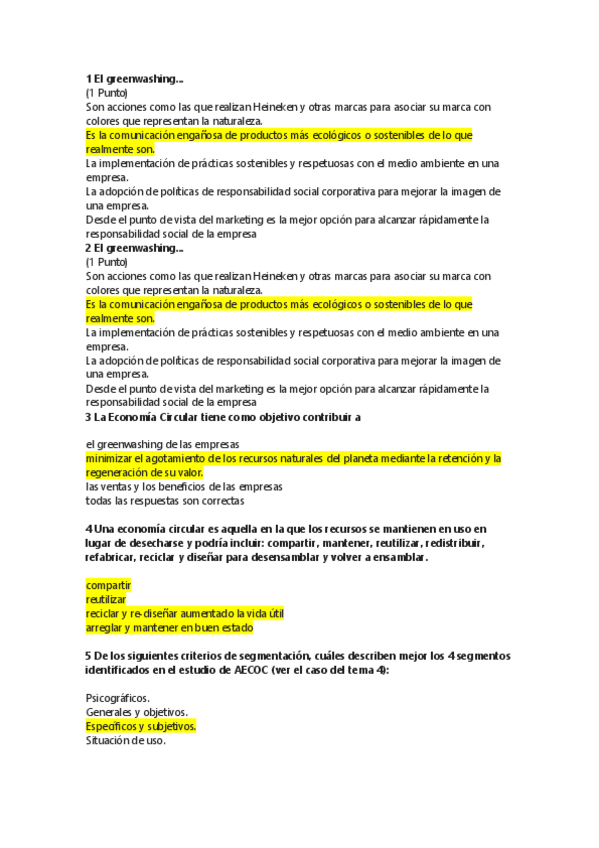 1 El greenwashing...
(1 Punto)
Son acciones como las que realizan Heineken y otras marcas para asociar su marca con colores que representan la naturaleza.
Es la comunicación engañosa de productos más ecológicos o sostenibles de lo que realmente son.
La implementación de prácticas sostenibles y respetuosas con el medio ambiente en una empresa.
La adopción de políticas de responsabilidad social corporativa para mejorar la imagen de una empresa.
Desde el punto de vista del marketing es la mejor opción para alcanzar rápidamente la responsabilidad social de la empresa
2 El greenwashing...
(1 Punto)
Son acciones como las que realizan Heineken y otras marcas para asociar su marca con colores que representan la naturaleza.
Es la comunicación engañosa de productos más ecológicos o sostenibles de lo que realmente son.
La implementación de prácticas sostenibles y respetuosas con el medio ambiente en una empresa.
La adopción de políticas de responsabilidad social corporativa para mejorar la imagen de una empresa.
Desde el punto de vista del marketing es la mejor opción para alcanzar rápidamente la responsabilidad social de la empresa
3 La Economía Circular tiene como objetivo contribuir a

el greenwashing de las empresas
minimizar el agotamiento de los recursos naturales del planeta mediante la retención y la regeneración de su valor.
las ventas y los beneficios de las empresas
todas las respuestas son correctas

4 Una economía circular es aquella en la que los recursos se mantienen en uso en lugar de desecharse y podría incluir: compartir, mantener, reutilizar, redistribuir, refabricar, reciclar y diseñar para desensamblar y volver a ensamblar.

compartir
reutilizar
reciclar y re-diseñar aumentado la vida útil
arreglar y mantener en buen estado

5 De los siguientes criterios de segmentación, cuáles describen mejor los 4 segmentos identificados en el estudio de AECOC (ver el caso del tema 4):

Psicográficos.
Generales y objetivos.
Específicos y subjetivos.
Situación de uso.